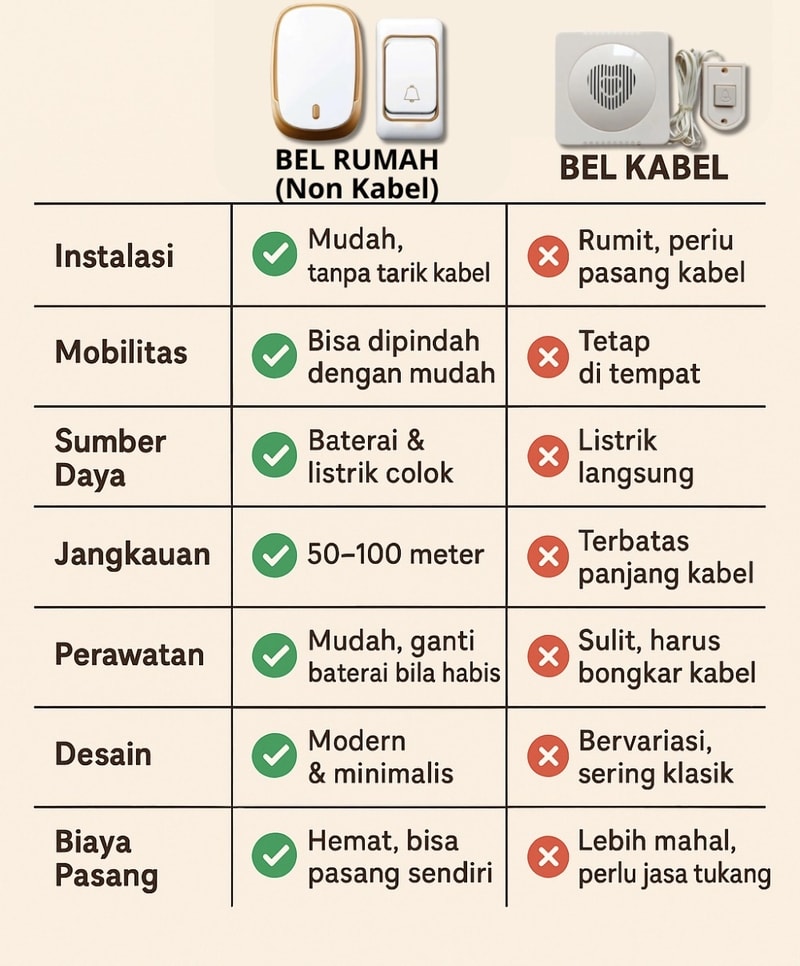 | | BEL RUMAH (Non Kabel) | BEL KABEL |
|---|---|---|
| Instalasi | Mudah, tanpa tarik kabel | Rumit, periu pasang kabel |
| Mobilitas | Bisa dipindah dengan mudah | Tetap di tempat |
| Sumber Daya | Baterai & listrik colok | Listrik langsung |
| Jangkauan | 50–100 meter | Terbatas panjang kabel |
| Perawatan | Mudah, ganti baterai bila habis | Sulit, harus bongkar kabel |
| Desain | Modern & minimalis | Bervariasi, sering klasik |
| Biaya Pasang | Hemat, bisa pasang sendiri | Lebih mahal, perlu jasa tukang |